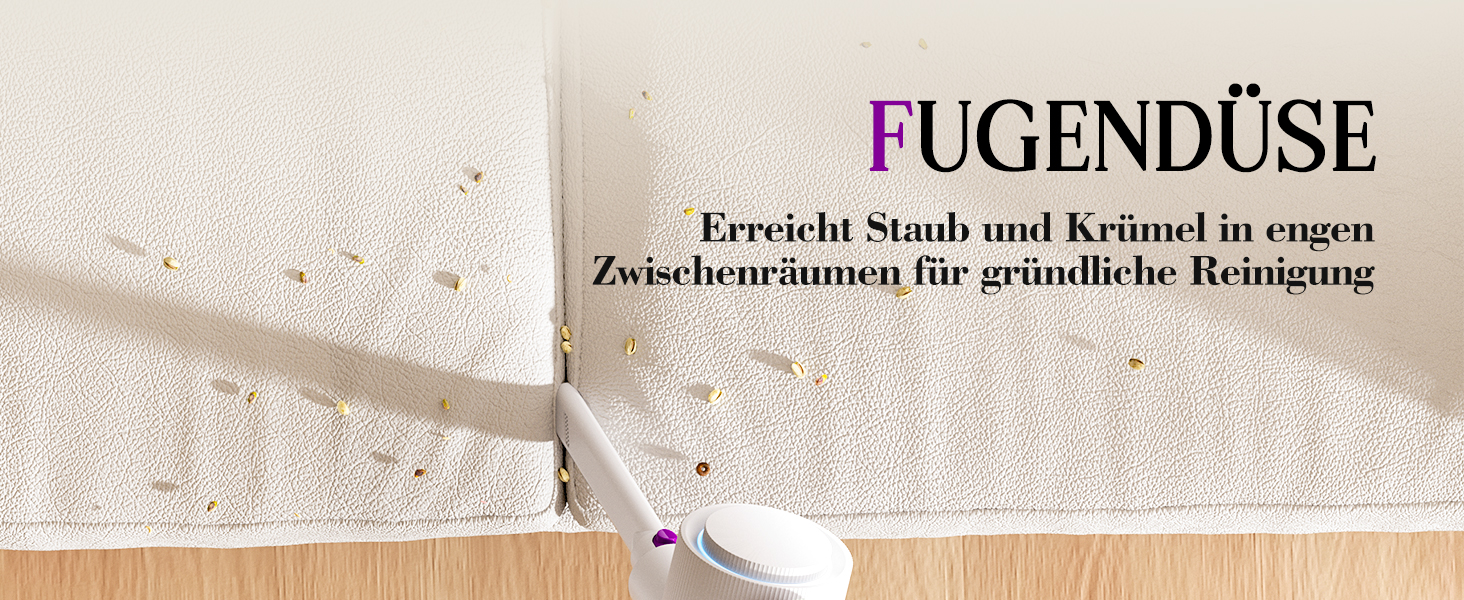 FUGENDÜSE

Erreicht Staub und Krümel in engen Zwischenräumen für gründliche Reinigung